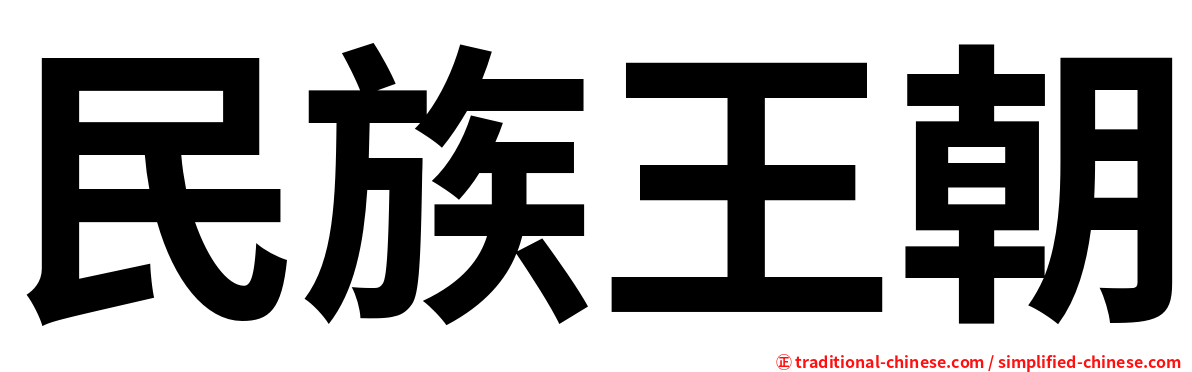 民族王朝

㊣ traditional-chinese.com / simplified-chinese.com